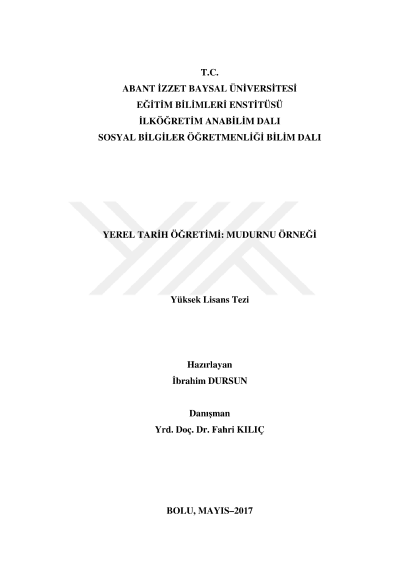 T.C.
ABANT İZZET BAYSAL ÜNİVERSİTESİ
EĞİTİM BİLİMLERİ ENSTİTÜSÜ
İLKÖĞRETİM ANABİLİM DALI
SOSYAL BİLGİLER ÖĞRETMENLİĞİ BİLİM DALI

YEREL TARİH ÖĞRETİMİ: MUDURNU ÖRNEĞİ

Yüksek Lisans Tezi

Hazırlayan
İbrahim DURSUN

Danışman
Yrd. Doç. Dr. Fahri KILIÇ

BOLU, MAYIS–2017